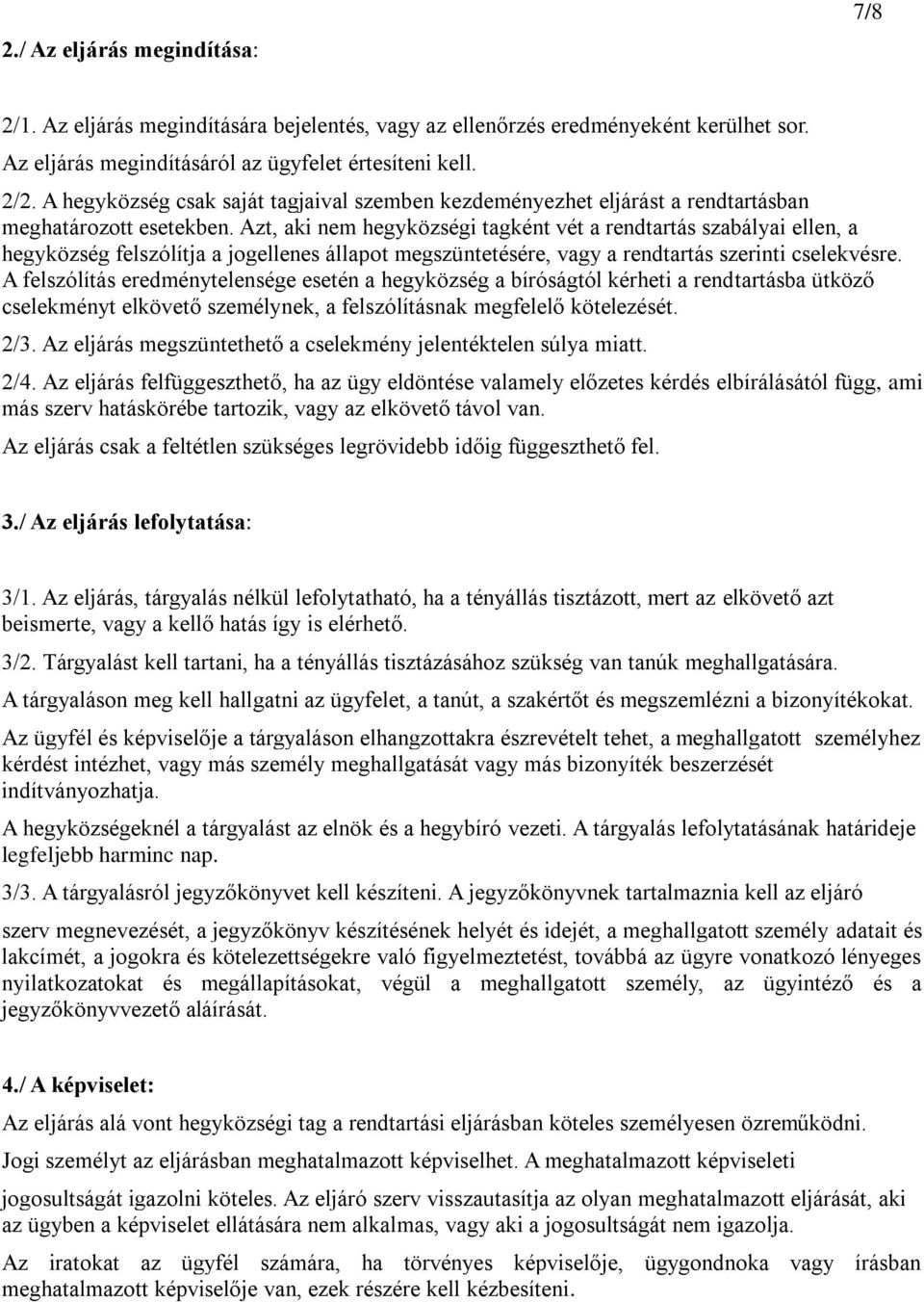 7/8

2./ Az eljárás megindítása:

2/1. Az eljárás megindítására bejelentés, vagy az ellenőrzés eredményeként kerülhet sor. Az eljárás megindításáról az ügyfelet értesíteni kell.

2/2. A hegyközség csak saját tagjaival szemben kezdeményezhet eljárást a rendtartásban meghatározott esetekben. Azt, aki nem hegyközségi tagként vét a rendtartás szabályai ellen, a hegyközség felszólítja a jogellenes állapot megszüntetésére, vagy a rendtartás szerinti cselekvésre. A felszólítás eredménytelensége esetén a hegyközség a bíróságtól kérheti a rendtartásba ütköző cselekményt elkövető személynek, a felszólításnak megfelelő kötelezését.

2/3. Az eljárás megszüntethető a cselekmény jelentéktelen súlya miatt.

2/4. Az eljárás felfüggeszthető, ha az ügy eldöntése valamely előzetes kérdés elbírálásától függ, ami más szerv hatáskörébe tartozik, vagy az elkövető távol van.

Az eljárás csak a feltétlen szükséges legrövidebb időig függeszthető fel.

3./ Az eljárás lefolytatása:

3/1. Az eljárás, tárgyalás nélkül lefolytatható, ha a tényállás tisztázott, mert az elkövető azt beismerte, vagy a kellő hatás így is elérhető.

3/2. Tárgyalást kell tartani, ha a tényállás tisztázásához szükség van tanúk meghallgatására.

A tárgyaláson meg kell hallgatni az ügyfelet, a tanút, a szakértőt és megszemlézni a bizonyítékokat.

Az ügyfél és képviselője a tárgyaláson elhangzottakra észrevételt tehet, a meghallgatott személyhez kérdést intézhet, vagy más személy meghallgatását vagy más bizonyíték beszerzését indítványozhatja.

A hegyközségeknél a tárgyalást az elnök és a hegybíró vezeti. A tárgyalás lefolytatásának határideje legfeljebb harminc nap.

3/3. A tárgyalásról jegyzőkönyvet kell készíteni. A jegyzőkönyvnek tartalmaznia kell az eljáró

szerv megnevezését, a jegyzőkönyv készítésének helyét és idejét, a meghallgatott személy adatait és lakcímét, a jogokra és kötelezettségekre való figyelmeztetést, továbbá az ügyre vonatkozó lényeges nyilatkozatokat és megállapításokat, végül a meghallgatott személy, az ügyintéző és a jegyzőkönyvvezető aláírását.

4./ A képviselet:

Az eljárás alá vont hegyközségi tag a rendtartási eljárásban köteles személyesen özreműködni.

Jogi személyt az eljárásban meghatalmazott képviselhet. A meghatalmazott képviseleti

jogosultságát igazolni köteles. Az eljáró szerv visszautasítja az olyan meghatalmazott eljárását, aki az ügyben a képviselet ellátására nem alkalmas, vagy aki a jogosultságát nem igazolja.

Az iratokat az ügyfél számára, ha törvényes képviselője, ügygondnoka vagy írásban meghatalmazott képviselője van, ezek részére kell kézbesíteni.